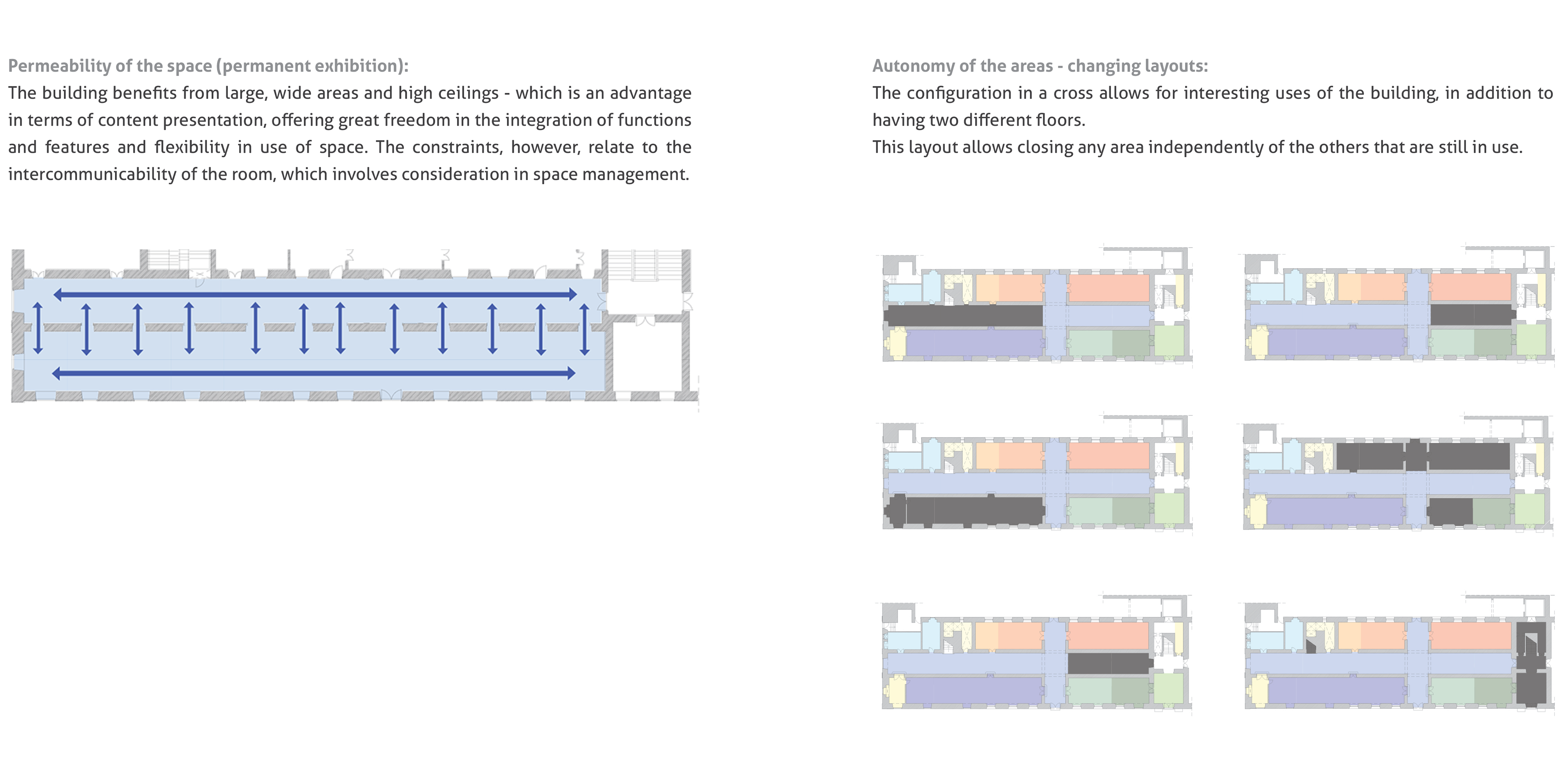 Permeability of the space (permanent exhibition):
The building benefits from large, wide areas and high ceilings - which is an advantage in terms of content presentation, offering great freedom in the integration of functions and features and flexibility in use of space. The constraints, however, relate to the intercommunicability of the room, which involves consideration in space management.

Autonomy of the areas - changing layouts:
The configuration in a cross allows for interesting uses of the building, in addition to having two different floors.
This layout allows closing any area independently of the others that are still in use.